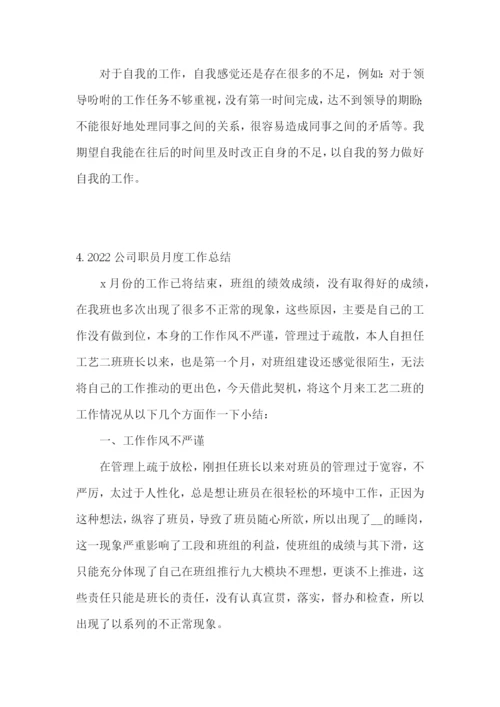 对于自我的工作，自我感觉还是存在很多的不足，例如：对于领导吩咐的工作任务不够重视，没有第一时间完成，达不到领导的期盼；不能很好地处理同事之间的关系，很容易造成同事之间的矛盾等。我期望自我能在往后的时间里及时改正自身的不足，以自我的努力做好自我的工作。

4. 2022 公司职员月度工作总结

x 月份的工作已将结束，班组的绩效成绩，没有取得好的成绩，在我班也多次出现了很多不正常的现象，这些原因，主要是自己的工作没有做到位，本身的工作作风不严谨，管理过于疏散，本人自担任工艺二班班长以来，也是第一个月，对班组建设还感觉很陌生，无法将自己的工作推动的更出色，今天借此契机，将这个月来工艺二班的工作情况从以下几个方面作一下小结：

一、工作作风不严谨

在管理上疏于放松，刚担任班长以来对班员的管理过于宽容，不严厉，太过于人性化，总是想让班员在很轻松的环境中工作，正因为这种想法，纵容了班员，导致了班员随心所欲，所以出现了__的睡岗，这一现象严重影响了工段和班组的利益，使班组的成绩与其下滑，这只能充分体现了自己在班组推行九大模块不理想，更谈不上推进，这些责任只能是班长的责任，没有认真宣贯，落实，督办和检查，所以出现了以系列的不正常现象。